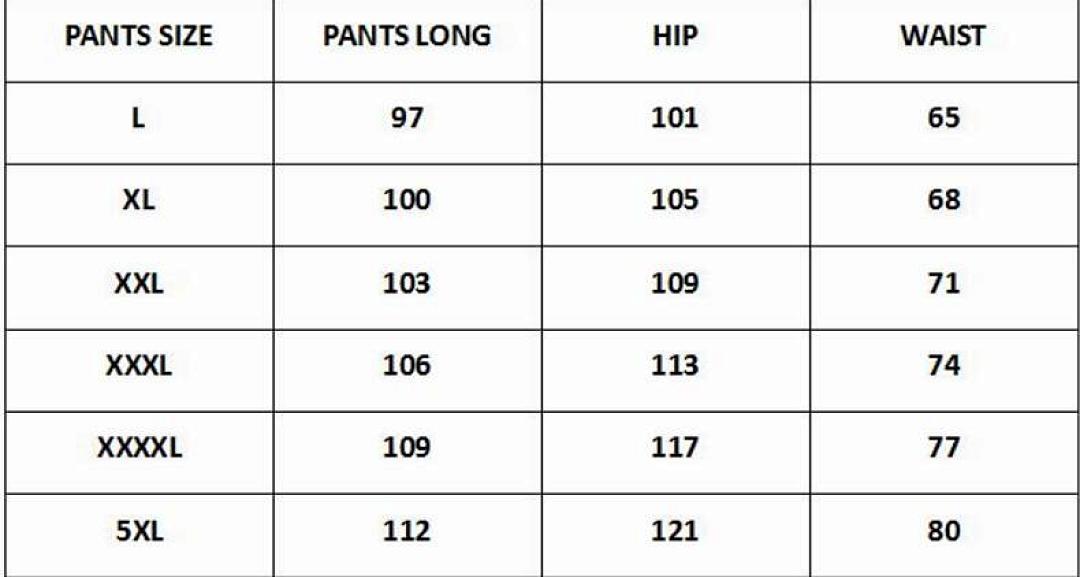 | PANTS SIZE | PANTS LONG | HIP | WAIST |
|---|---|---|---|
| L | 97 | 101 | 65 |
| XL | 100 | 105 | 68 |
| XXL | 103 | 109 | 71 |
| XXXL | 106 | 113 | 74 |
| XXXXL | 109 | 117 | 77 |
| 5XL | 112 | 121 | 80 |